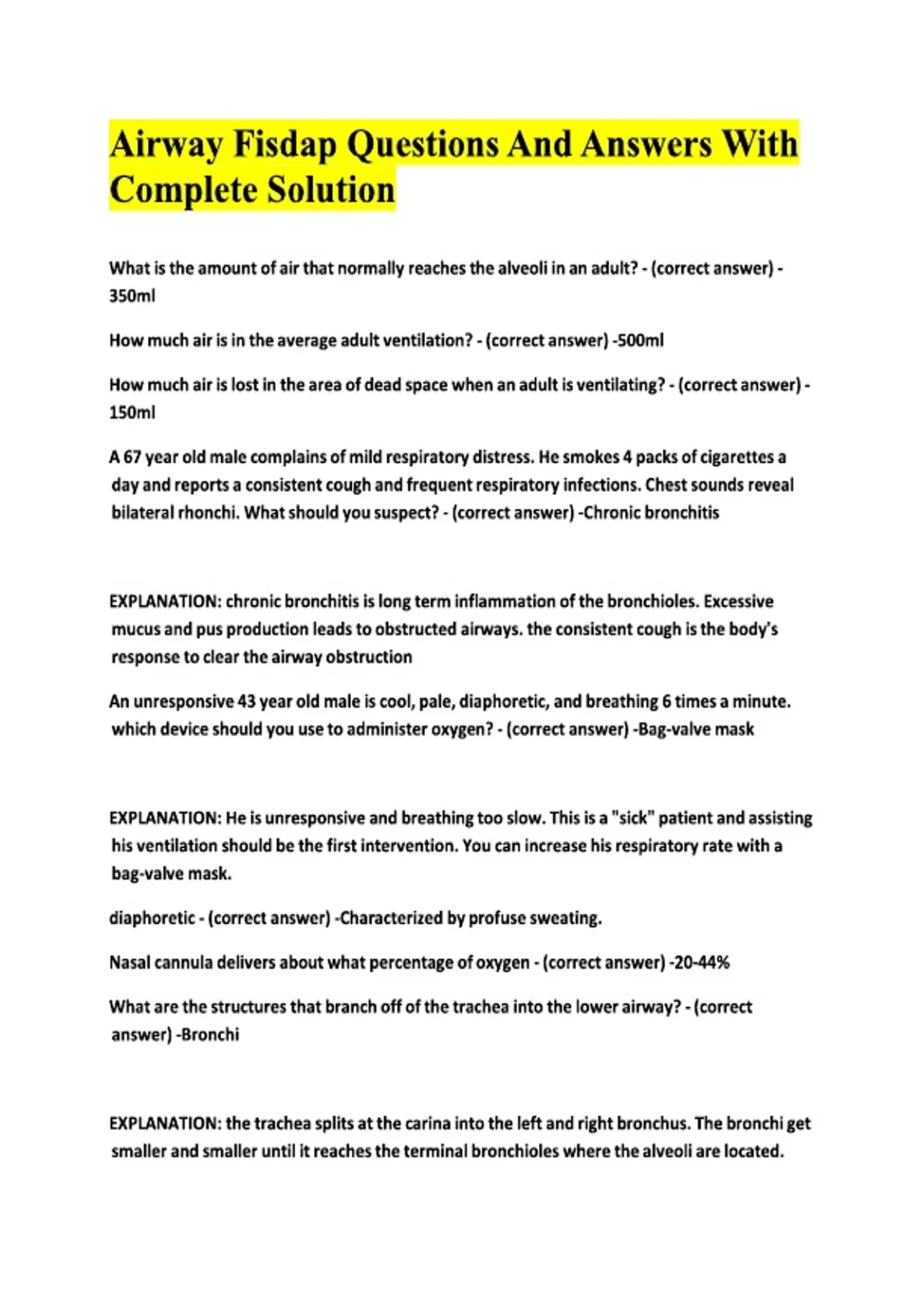 Airway Fisdap Questions And Answers With Complete Solution

What is the amount of air that normally reaches the alveoli in an adult? - (correct answer) - 350ml

How much air is in the average adult ventilation? - (correct answer) -500ml

How much air is lost in the area of dead space when an adult is ventilating? - (correct answer) - 150ml

A 67 year old male complains of mild respiratory distress. He smokes 4 packs of cigarettes a day and reports a consistent cough and frequent respiratory infections. Chest sounds reveal bilateral rhonchi. What should you suspect? - (correct answer) -Chronic bronchitis

EXPLANATION: chronic bronchitis is long term inflammation of the bronchioles. Excessive mucus and pus production leads to obstructed airways. the consistent cough is the body's response to clear the airway obstruction

An unresponsive 43 year old male is cool, pale, diaphoretic, and breathing 6 times a minute. which device should you use to administer oxygen? - (correct answer) -Bag-valve mask

EXPLANATION: He is unresponsive and breathing too slow. This is a "sick" patient and assisting his ventilation should be the first intervention. You can increase his respiratory rate with a bag-valve mask.

diaphoretic - (correct answer) -Characterized by profuse sweating.

Nasal cannula delivers about what percentage of oxygen - (correct answer) -20-44%

What are the structures that branch off of the trachea into the lower airway? - (correct answer) -Bronchi

EXPLANATION: the trachea splits at the carina into the left and right bronchus. The bronchi get smaller and smaller until it reaches the terminal bronchioles where the alveoli are located.